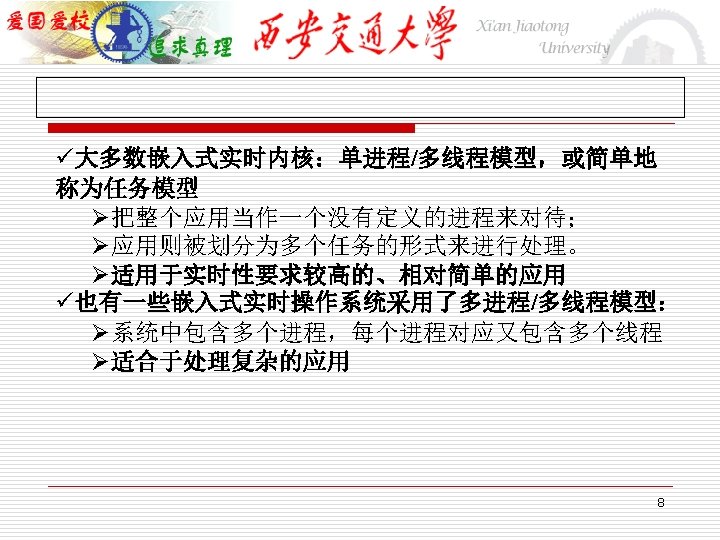 爱国爱校 追求真理 西安交通大學 Xi'an Jiaotong University

✓大多数嵌入式实时内核：单进程/多线程模型，或简单地称为任务模型

➢把整个应用当作一个没有定义的进程来对待；

➢应用则被划分为多个任务的形式来进行处理。

➢适用于实时性要求较高的、相对简单的应用

✓也有一些嵌入式实时操作系统采用了多进程/多线程模型：

➢系统中包含多个进程，每个进程对应又包含多个线程

➢适合于处理复杂的应用

8